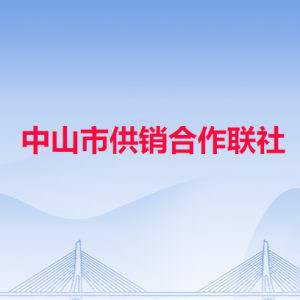 中山市供销合作联社